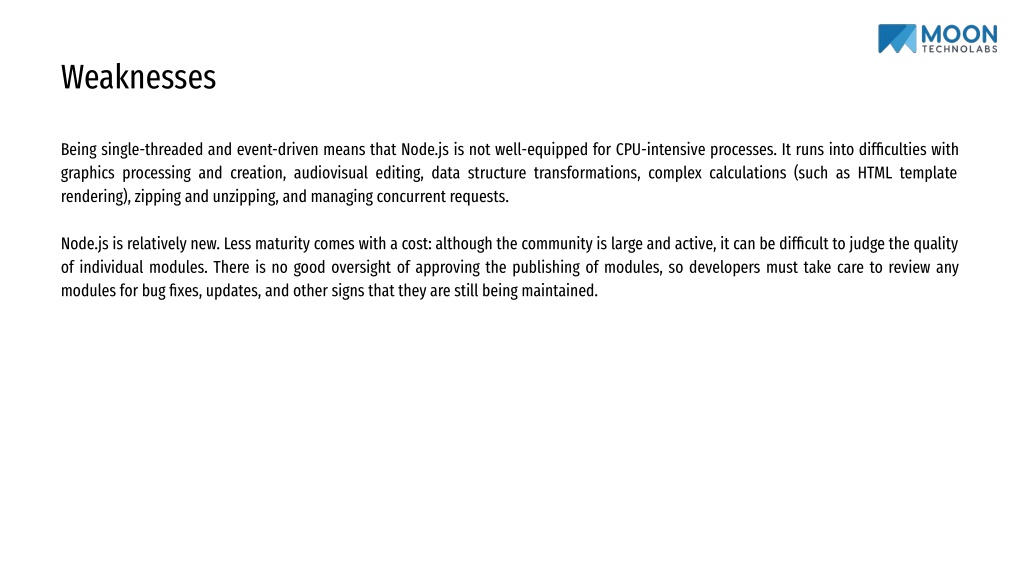 MOON
TECHNOLABS

Weaknesses

Being single-threaded and event-driven means that Node.js is not well-equipped for CPU-intensive processes. It runs into difficulties with graphics processing and creation, audiovisual editing, data structure transformations, complex calculations (such as HTML template rendering), zipping and unzipping, and managing concurrent requests.

Node.js is relatively new. Less maturity comes with a cost: although the community is large and active, it can be difficult to judge the quality of individual modules. There is no good oversight of approving the publishing of modules, so developers must take care to review any modules for bug fixes, updates, and other signs that they are still being maintained.